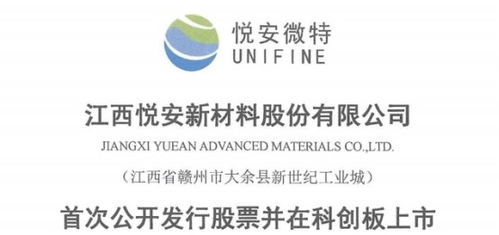 悦安微特
UNIFINE

江西悦安新材料股份有限公司
JIANGXI YUEAN ADVANCED MATERIALS CO.,LTD.
（江西省赣州市大余县新世纪工业城）

首次公开发行股票并在科创板上市